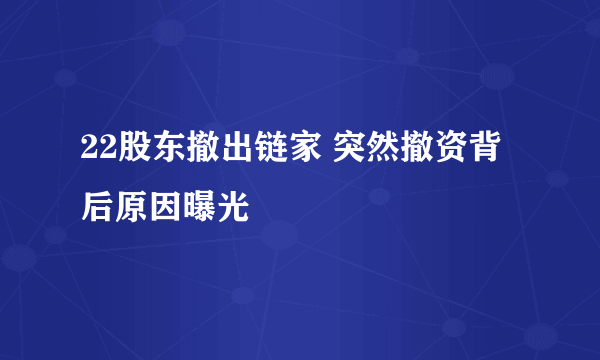 22股东撤出链家 突然撤资背后原因曝光